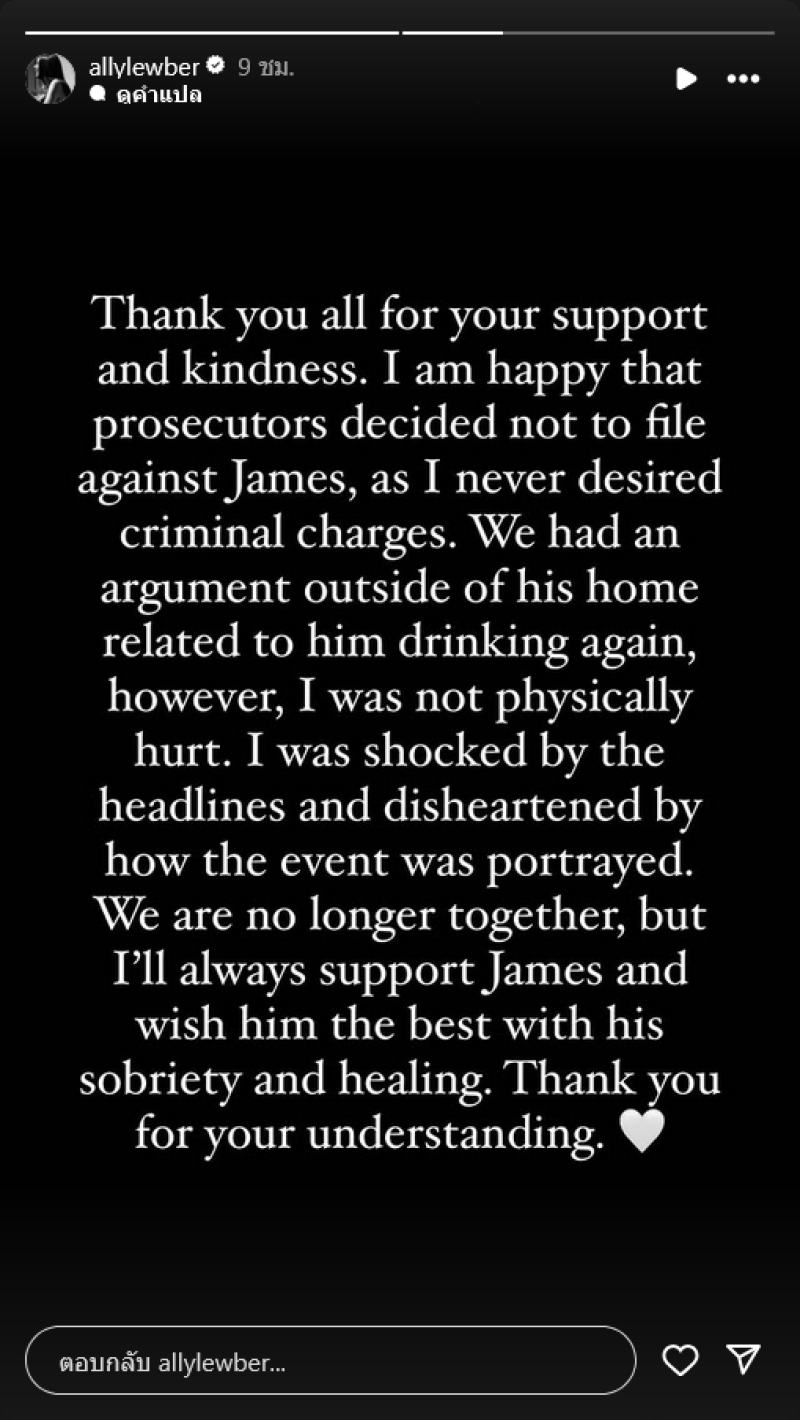 allylewber 9 ชม.
ดูคำแปล

Thank you all for your support and kindness. I am happy that prosecutors decided not to file against James, as I never desired criminal charges. We had an argument outside of his home related to him drinking again, however, I was not physically hurt. I was shocked by the headlines and disheartened by how the event was portrayed. We are no longer together, but I'll always support James and wish him the best with his sobriety and healing. Thank you for your understanding. 🤍

ตอบกลับ allylewber...